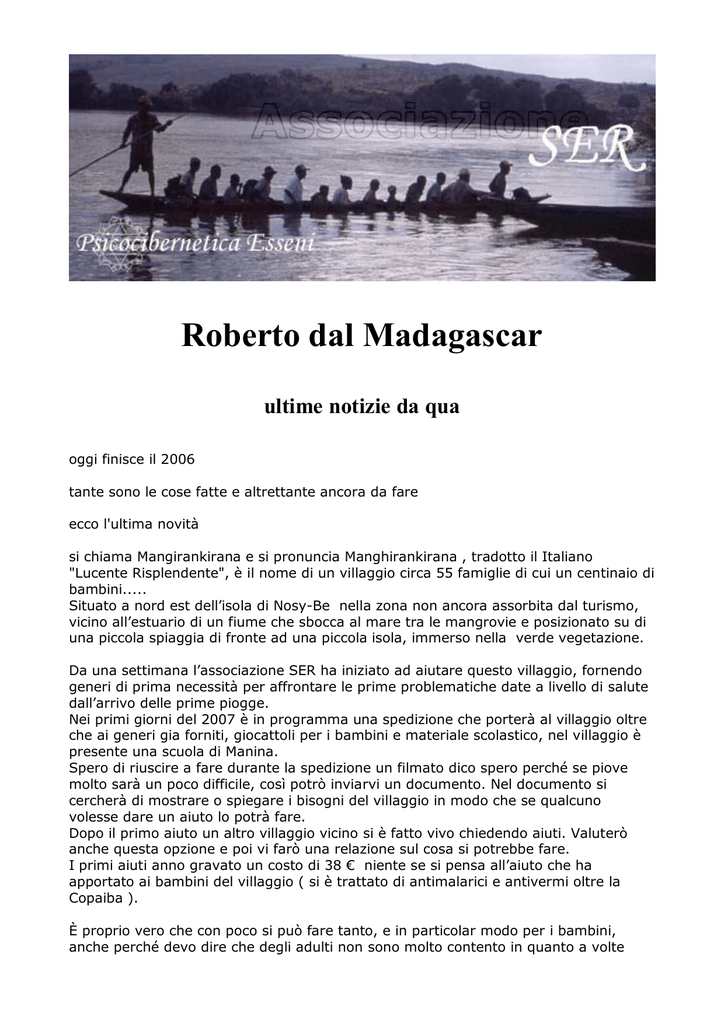 Associazione SER

Psicocibernetica Esseni

Roberto dal Madagascar

ultime notizie da qua

oggi finisce il 2006

tante sono le cose fatte e altrettante ancora da fare

ecco l'ultima novità

si chiama Mangirankirana e si pronuncia Manghirankirana , tradotto il Italiano "Lucente Risplendente", è il nome di un villaggio circa 55 famiglie di cui un centinaio di bambini.....
Situato a nord est dell'isola di Nosy-Be nella zona non ancora assorbita dal turismo, vicino all'estuario di un fiume che sbocca al mare tra le mangrovie e posizionato su di una piccola spiaggia di fronte ad una piccola isola, immerso nella verde vegetazione.

Da una settimana l'associazione SER ha iniziato ad aiutare questo villaggio, fornendo generi di prima necessità per affrontare le prime problematiche date a livello di salute dall'arrivo delle prime piogge.
Nei primi giorni del 2007 è in programma una spedizione che porterà al villaggio oltre che ai generi gia forniti, giocattoli per i bambini e materiale scolastico, nel villaggio è presente una scuola di Manina.
Spero di riuscire a fare durante la spedizione un filmato dico spero perché se piove molto sarà un poco difficile, così potrò inviarvi un documento. Nel documento si cercherà di mostrare o spiegare i bisogni del villaggio in modo che se qualcuno volesse dare un aiuto lo potrà fare.
Dopo il primo aiuto un altro villaggio vicino si è fatto vivo chiedendo aiuti. Valuterò anche questa opzione e poi vi farò una relazione sul cosa si potrebbe fare.
I primi aiuti anno gravato un costo di 38 € niente se si pensa all'aiuto che ha apportato ai bambini del villaggio ( si è trattato di antimalarici e antivermi oltre la Copaiba ).

È proprio vero che con poco si può fare tanto, e in particolar modo per i bambini, anche perché devo dire che degli adulti non sono molto contento in quanto a volte